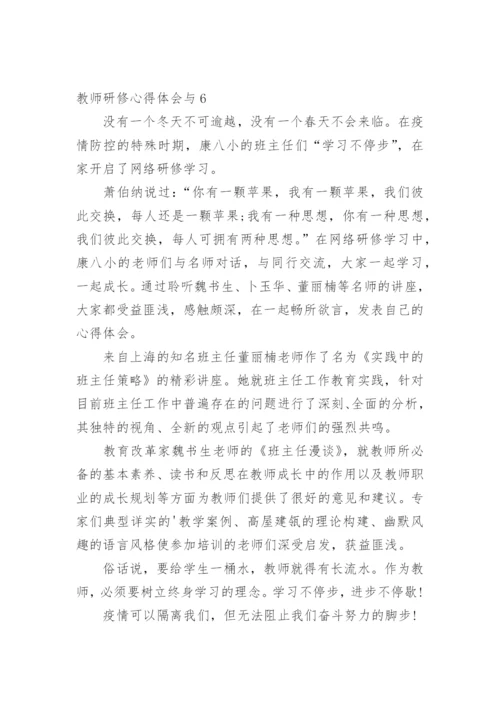 教师研修心得体会与6

没有一个冬天不可逾越，没有一个春天不会来临。在疫情防控的特殊时期，康八小的班主任们“学习不停步”，在家开启了网络研修学习。

萧伯纳说过：“你有一颗苹果，我有一颗苹果，我们彼此交换，每人还是一颗苹果；我有一种思想，你有一种思想，我们彼此交换，每人可拥有两种思想。”在网络研修学习中，康八小的老师们与名师对话，与同行交流，大家一起学习，一起成长。通过聆听魏书生、卜玉华、董丽楠等名师的讲座，大家都受益匪浅，感触颇深，在一起畅所欲言，发表自己的心得体会。

来自上海的知名班主任董丽楠老师作了名为《实践中的班主任策略》的精彩讲座。她就班主任工作教育实践，针对目前班主任工作中普遍存在的问题进行了深刻、全面的分析，其独特的视角、全新的观点引起了老师们的强烈共鸣。

教育改革家魏书生老师的《班主任漫谈》，就教师所必备的基本素养、读书和反思在教师成长中的作用以及教师职业的成长规划等方面为教师们提供了很好的意见和建议。专家们典型详实的'教学案例、高屋建瓴的理论构建、幽默风趣的语言风格使参加培训的老师们深受启发，获益匪浅。

俗话说，要给学生一桶水，教师就得有长流水。作为教师，必须要树立终身学习的理念。学习不停步，进步不停歇！

疫情可以隔离我们，但无法阻止我们奋斗努力的脚步！